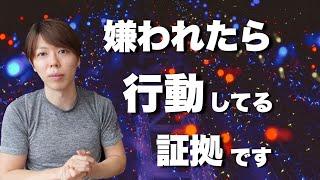 嫌われたら
行動してる
証拠です